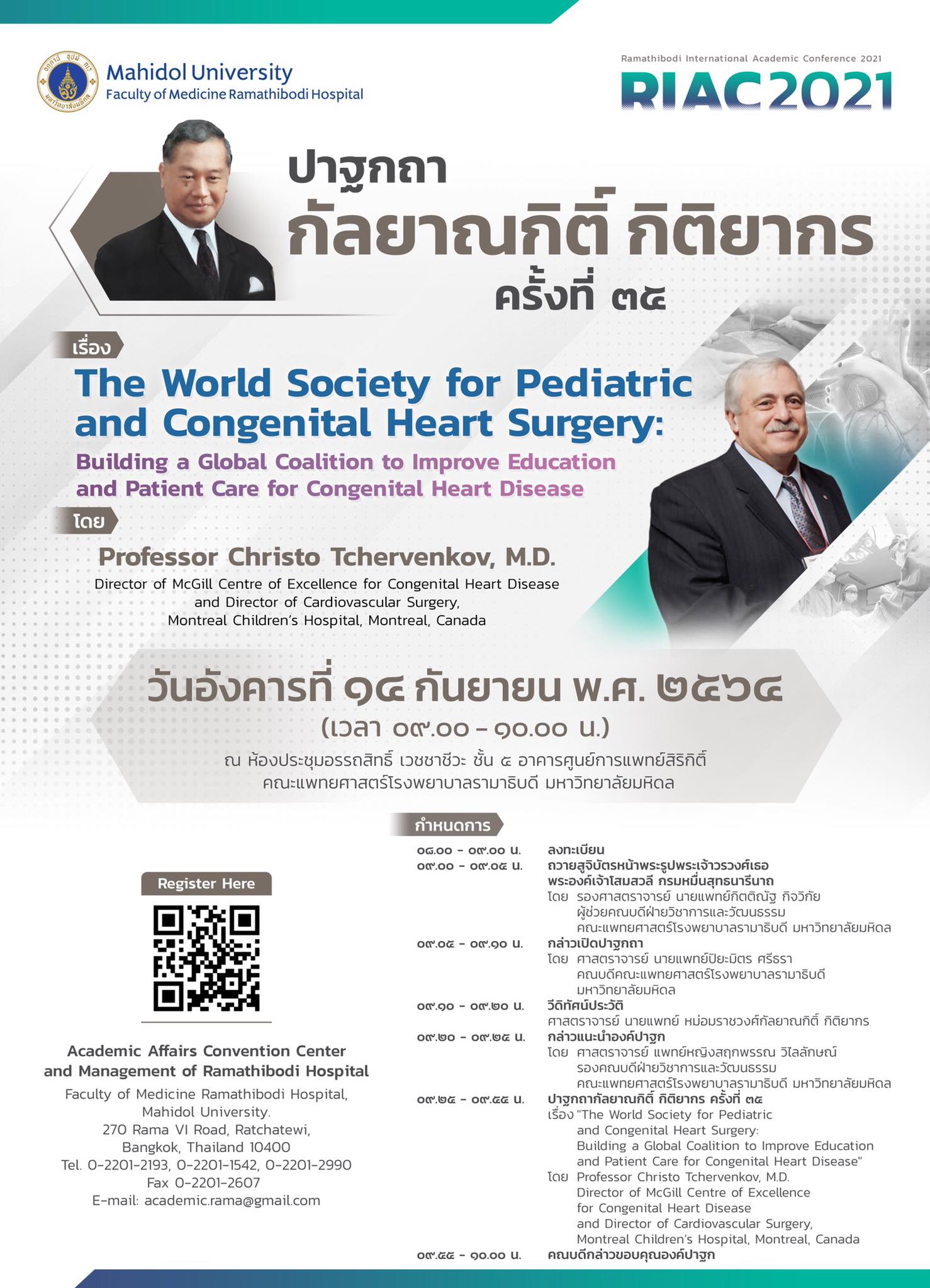 Mahidol University
Faculty of Medicine Ramathibodi Hospital

Ramathibodi International Academic Conference 2021
RIAC 2021

ปาฐกถา
กัลยาณกิติ์ กิติยากร
ครั้งที่ ๓๕

เรื่อง
The World Society for Pediatric and Congenital Heart Surgery:
Building a Global Coalition to Improve Education and Patient Care for Congenital Heart Disease

โดย
Professor Christo Tchervenkov, M.D.
Director of McGill Centre of Excellence for Congenital Heart Disease and Director of Cardiovascular Surgery, Montreal Children's Hospital, Montreal, Canada

วันอังคารที่ ๑๔ กันยายน พ.ศ. ๒๕๖๔
(เวลา ๐๙.๐๐ - ๑๐.๐๐ น.)
ณ ห้องประชุมอรรถสิทธิ์ เวชชาชีวะ ชั้น ๕ อาคารศูนย์การแพทย์สิริกิติ์
คณะแพทยศาสตร์โรงพยาบาลรามาธิบดี มหาวิทยาลัยมหิดล

Register Here

Academic Affairs Convention Center and Management of Ramathibodi Hospital
Faculty of Medicine Ramathibodi Hospital, Mahidol University.
270 Rama VI Road, Ratchatewi, Bangkok, Thailand 10400
Tel. 0-2201-2193, 0-2201-1542, 0-2201-2990
Fax 0-2201-2607
E-mail: academic.rama@gmail.com

กำหนดการ
๐๘.๐๐ - ๐๙.๐๐ น. ลงทะเบียน
๐๙.๐๐ - ๐๙.๐๕ น. ถวายสูจิบัตรหน้าพระรูปพระเจ้าวรวงศ์เธอ พระองค์เจ้าโสมสวลี กรมหมื่นสุทธนารีนาถ
โดย รองศาสตราจารย์ นายแพทย์กิตติณัฐ กิจวิกัย ผู้ช่วยคณบดีฝ่ายวิชาการและวัฒนธรรม คณะแพทยศาสตร์โรงพยาบาลรามาธิบดี มหาวิทยาลัยมหิดล
๐๙.๐๕ - ๐๙.๑๐ น. กล่าวเปิดปาฐกถา
โดย ศาสตราจารย์ นายแพทย์ปิยะมิตร ศรีธรา คณบดีคณะแพทยศาสตร์โรงพยาบาลรามาธิบดี มหาวิทยาลัยมหิดล
๐๙.๑๐ - ๐๙.๒๐ น. วีดิทัศน์ประวัติ
ศาสตราจารย์ นายแพทย์ หม่อมราชวงศ์กัลยาณกิติ์ กิติยากร
๐๙.๒๐ - ๐๙.๒๕ น. กล่าวแนะนำองค์ปาฐก
โดย ศาสตราจารย์ แพทย์หญิงสฤกพรรณ วิไลลักษณ์ รองคณบดีฝ่ายวิชาการและวัฒนธรรม คณะแพทยศาสตร์โรงพยาบาลรามาธิบดี มหาวิทยาลัยมหิดล
๐๙.๒๕ - ๐๙.๕๕ น. ปาฐกถากัลยาณกิติ์ กิติยากร ครั้งที่ ๓๕
เรื่อง "The World Society for Pediatric and Congenital Heart Surgery: Building a Global Coalition to Improve Education and Patient Care for Congenital Heart Disease"
โดย Professor Christo Tchervenkov, M.D. Director of McGill Centre of Excellence for Congenital Heart Disease and Director of Cardiovascular Surgery, Montreal Children's Hospital, Montreal, Canada
๐๙.๕๕ - ๑๐.๐๐ น. คณบดีกล่าวขอบคุณองค์ปาฐก